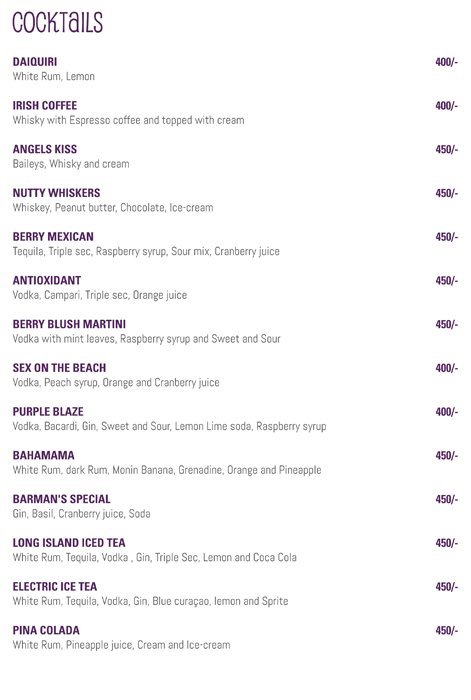 COCKTAILS

DAIQUIRI 400/-
White Rum, Lemon

IRISH COFFEE 400/-
Whisky with Espresso coffee and topped with cream

ANGELS KISS 450/-
Baileys, Whisky and cream

NUTTY WHISKERS 450/-
Whiskey, Peanut butter, Chocolate, Ice-cream

BERRY MEXICAN 450/-
Tequila, Triple sec, Raspberry syrup, Sour mix, Cranberry juice

ANTIOXIDANT 450/-
Vodka, Campari, Triple sec, Orange juice

BERRY BLUSH MARTINI 450/-
Vodka with mint leaves, Raspberry syrup and Sweet and Sour

SEX ON THE BEACH 400/-
Vodka, Peach syrup, Orange and Cranberry juice

PURPLE BLAZE 400/-
Vodka, Bacardi, Gin, Sweet and Sour, Lemon Lime soda, Raspberry syrup

BAHAMAMA 450/-
White Rum, dark Rum, Monin Banana, Grenadine, Orange and Pineapple

BARMAN'S SPECIAL 450/-
Gin, Basil, Cranberry juice, Soda

LONG ISLAND ICED TEA 450/-
White Rum, Tequila, Vodka , Gin, Triple Sec, Lemon and Coca Cola

ELECTRIC ICE TEA 450/-
White Rum, Tequila, Vodka, Gin, Blue curaçao, lemon and Sprite

PINA COLADA 450/-
White Rum, Pineapple juice, Cream and Ice-cream